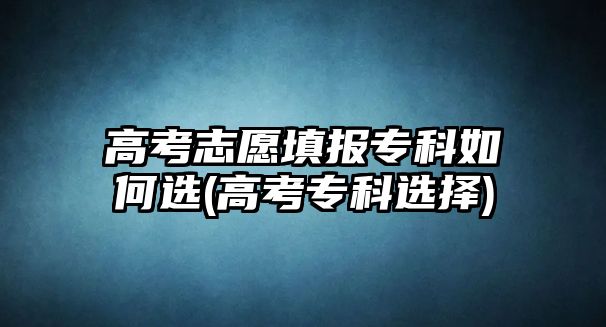 高考志愿填报专科如何选(高考专科选择)